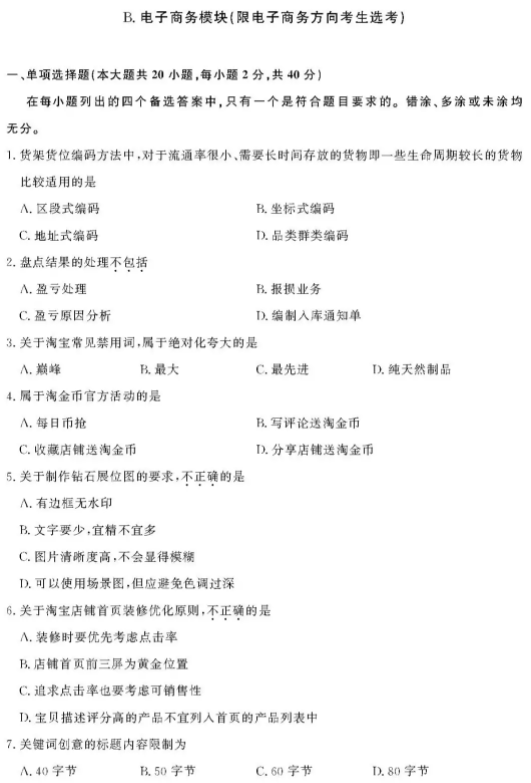 B. 电子商务模块(限电子商务方向考生选考)

一、单项选择题(本大题共 20 小题,每小题 2 分,共 40 分)

在每小题列出的四个备选答案中,只有一个是符合题目要求的。错涂、多涂或未涂均无分。

1. 货架货位编码方法中,对于流通率很小、需要长时间存放的货物即一些生命周期较长的货物比较适用的是

A. 区段式编码
B. 坐标式编码
C. 地址式编码
D. 品类群类编码

2. 盘点结果的处理不包括

A. 盈亏处理
B. 报损业务
C. 盈亏原因分析
D. 编制入库通知单

3. 关于淘宝常见禁用词,属于绝对化夸大的是

A. 巅峰
B. 最大
C. 最先进
D. 纯天然制品

4. 属于淘金币官方活动的是

A. 每日币抢
B. 写评论送淘金币
C. 收藏店铺送淘金币
D. 分享店铺送淘金币

5. 关于制作钻石展位图的要求,不正确的是

A. 有边框无水印
B. 文字要少,宜精不宜多
C. 图片清晰度高,不会显得模糊
D. 可以使用场景图,但应避免色调过深

6. 关于淘宝店铺首页装修优化原则,不正确的是

A. 装修时要优先考虑点击率
B. 店铺首页前三屏为黄金位置
C. 追求点击率也要考虑可销售性
D. 宝贝描述评分高的产品不宜列入首页的产品列表中

7. 关键词创意的标题内容限制为

A. 40 字节
B. 50 字节
C. 60 字节
D. 80 字节